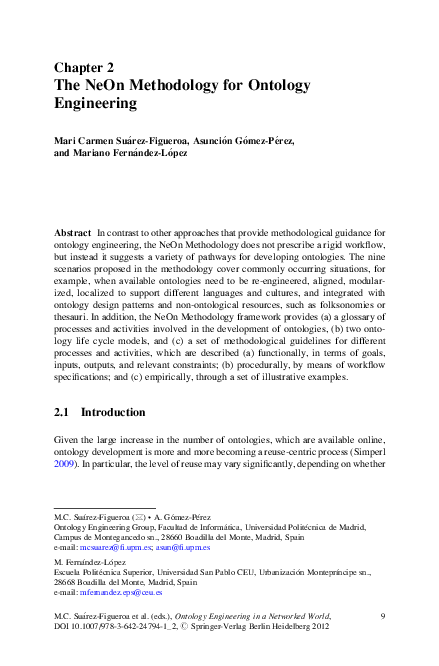 Chapter 2
The NeOn Methodology for Ontology Engineering

Mari Carmen Suárez-Figueroa, Asunción Gómez-Pérez, and Mariano Fernández-López

Abstract In contrast to other approaches that provide methodological guidance for ontology engineering, the NeOn Methodology does not prescribe a rigid workflow, but instead it suggests a variety of pathways for developing ontologies. The nine scenarios proposed in the methodology cover commonly occurring situations, for example, when available ontologies need to be re-engineered, aligned, modularized, localized to support different languages and cultures, and integrated with ontology design patterns and non-ontological resources, such as folksonomies or thesauri. In addition, the NeOn Methodology framework provides (a) a glossary of processes and activities involved in the development of ontologies, (b) two ontology life cycle models, and (c) a set of methodological guidelines for different processes and activities, which are described (a) functionally, in terms of goals, inputs, outputs, and relevant constraints; (b) procedurally, by means of workflow specifications; and (c) empirically, through a set of illustrative examples.

2.1 Introduction

Given the large increase in the number of ontologies, which are available online, ontology development is more and more becoming a reuse-centric process (Simperl 2009). In particular, the level of reuse may vary significantly, depending on whether

M.C. Suárez-Figueroa (✉) • A. Gómez-Pérez
Ontology Engineering Group, Facultad de Informática, Universidad Politécnica de Madrid, Campus de Montegancedo sn., 28660 Boadilla del Monte, Madrid, Spain
e-mail: mcsuarez@fi.upm.es; asun@fi.upm.es

M. Fernández-López
Escuela Politécnica Superior, Universidad San Pablo CEU, Urbanización Montepríncipe sn., 28668 Boadilla del Monte, Madrid, Spain
e-mail: mfernandez.eps@ceu.es

M.C. Suárez-Figueroa et al. (eds.), Ontology Engineering in a Networked World, DOI 10.1007/978-3-642-24794-1_2, © Springer-Verlag Berlin Heidelberg 2012

9